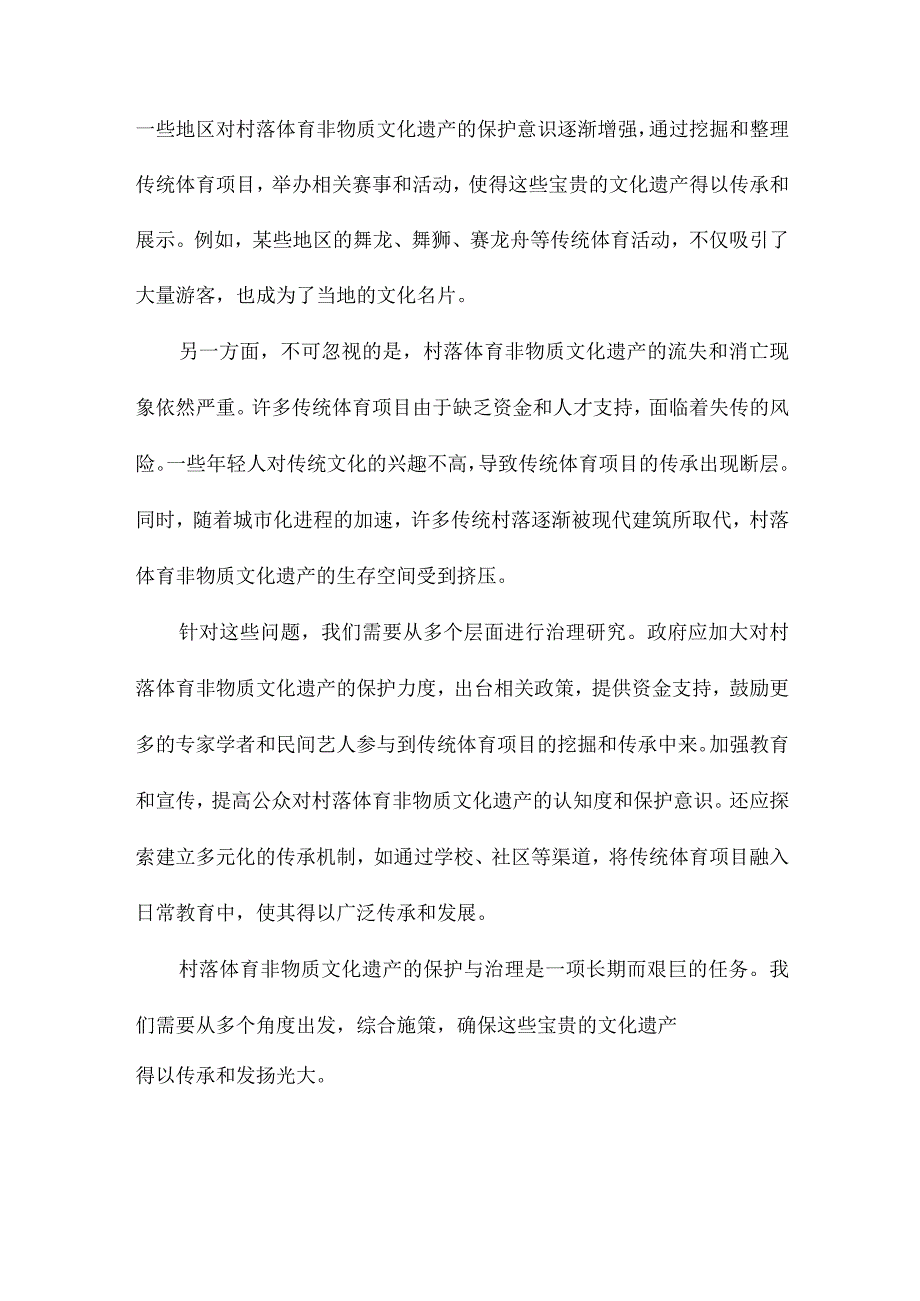 一些地区对村落体育非物质文化遗产的保护意识逐渐增强，通过挖掘和整理传统体育项目，举办相关赛事和活动，使得这些宝贵的文化遗产得以传承和展示。例如，某些地区的舞龙、舞狮、赛龙舟等传统体育活动，不仅吸引了大量游客，也成为了当地的文化名片。

另一方面，不可忽视的是，村落体育非物质文化遗产的流失和消亡现象依然严重。许多传统体育项目由于缺乏资金和人才支持，面临着失传的风险。一些年轻人对传统文化的兴趣不高，导致传统体育项目的传承出现断层。同时，随着城市化进程的加速，许多传统村落逐渐被现代建筑所取代，村落体育非物质文化遗产的生存空间受到挤压。

针对这些问题，我们需要从多个层面进行治理研究。政府应加大对村落体育非物质文化遗产的保护力度，出台相关政策，提供资金支持，鼓励更多的专家学者和民间艺人参与到传统体育项目的挖掘和传承中来。加强教育和宣传，提高公众对村落体育非物质文化遗产的认知度和保护意识。还应探索建立多元化的传承机制，如通过学校、社区等渠道，将传统体育项目融入日常教育中，使其得以广泛传承和发展。

村落体育非物质文化遗产的保护与治理是一项长期而艰巨的任务。我们需要从多个角度出发，综合施策，确保这些宝贵的文化遗产得以传承和发扬光大。